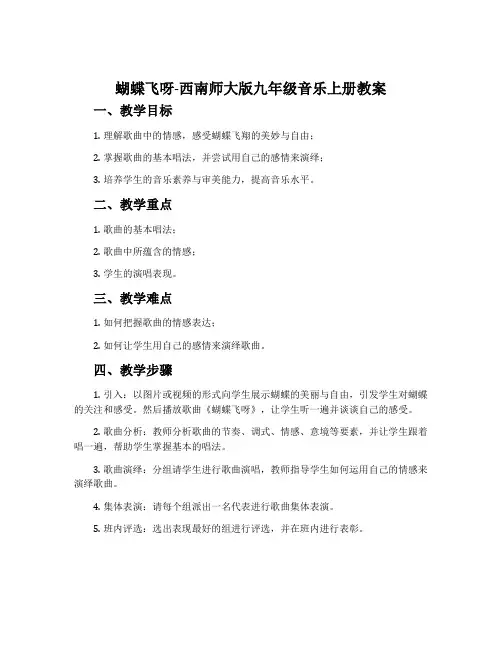 蝴蝶飞呀-西南师大版九年级音乐上册教案

一、教学目标

1. 理解歌曲中的情感，感受蝴蝶飞翔的美妙与自由；

2. 掌握歌曲的基本唱法，并尝试用自己的感情来演绎；

3. 培养学生的音乐素养与审美能力，提高音乐水平。

二、教学重点

1. 歌曲的基本唱法；

2. 歌曲中所蕴含的情感；

3. 学生的演唱表现。

三、教学难点

1. 如何把握歌曲的情感表达；

2. 如何让学生用自己的感情来演绎歌曲。

四、教学步骤

1. 引入：以图片或视频的形式向学生展示蝴蝶的美丽与自由，引发学生对蝴蝶的关注和感受。然后播放歌曲《蝴蝶飞呀》，让学生听一遍并谈谈自己的感受。

2. 歌曲分析：教师分析歌曲的节奏、调式、情感、意境等要素，并让学生跟着唱一遍，帮助学生掌握基本的唱法。

3. 歌曲演绎：分组请学生进行歌曲演唱，教师指导学生如何运用自己的情感来演绎歌曲。

4. 集体表演：请每个组派出一名代表进行歌曲集体表演。

5. 班内评选：选出表现最好的组进行评选，并在班内进行表彰。